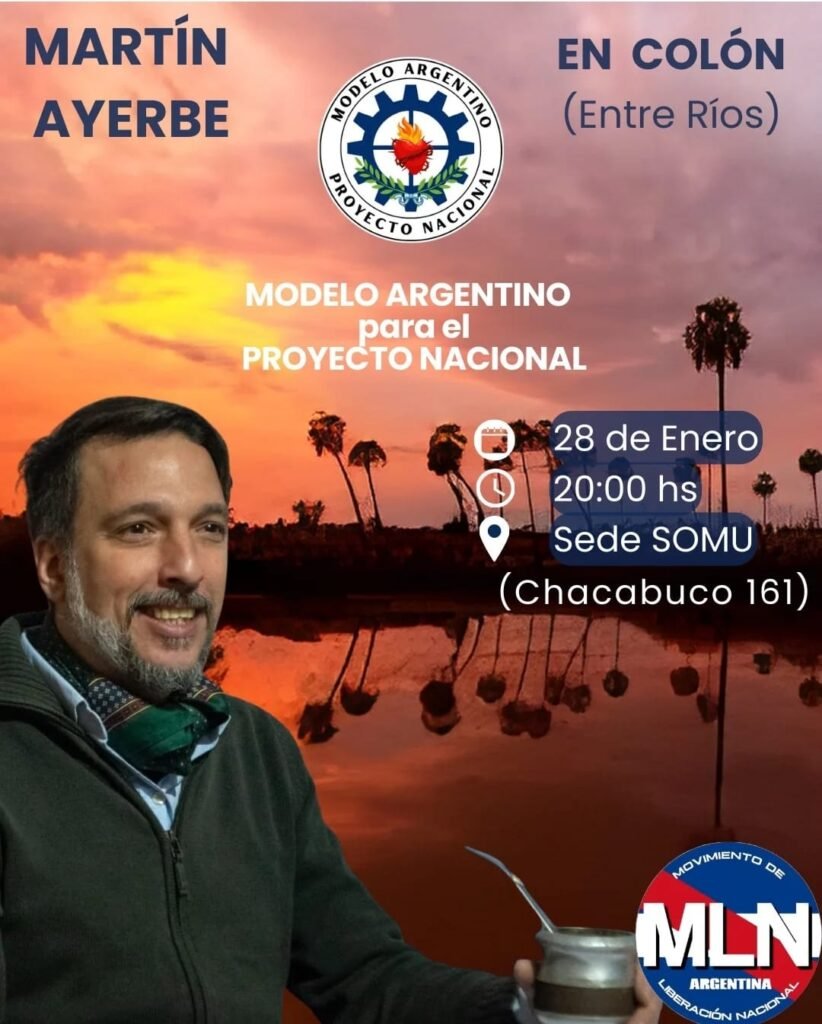 MARTÍN AYERBE

MODELO ARGENTINO
PROYECTO NACIONAL

EN COLÓN
(Entre Ríos)

MODELO ARGENTINO
para el
PROYECTO NACIONAL

28 de Enero
20:00 hs
Sede SOMU
(Chacabuco 161)

MOVIMIENTO DE
MLN
ARGENTINA
LIBERACIÓN NACIONAL